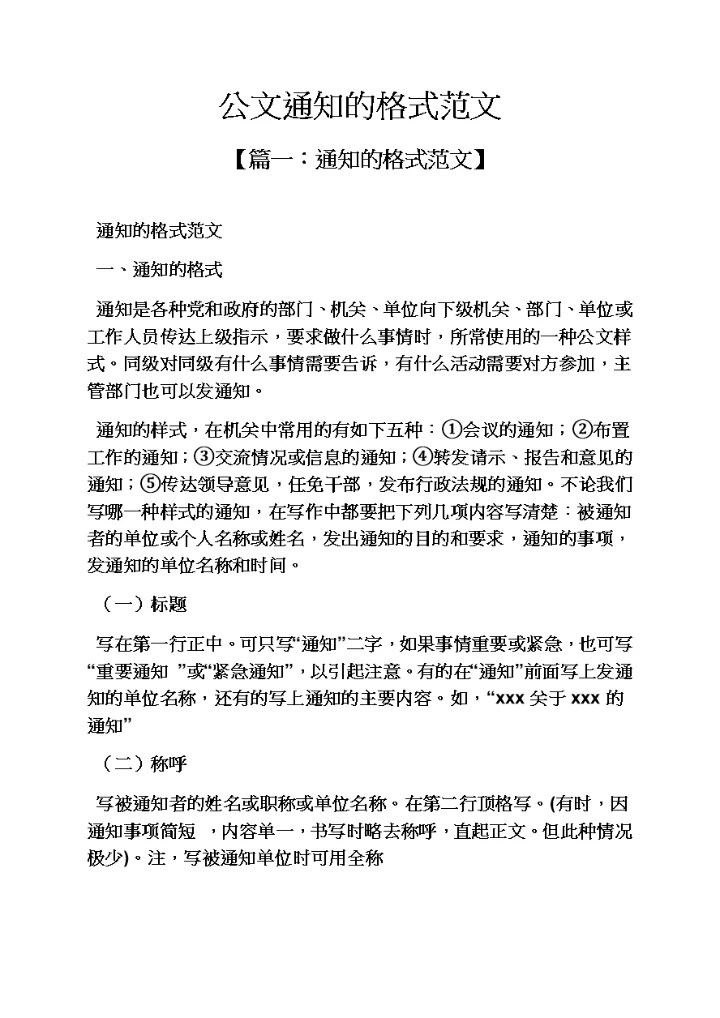 公文通知的格式范文

【篇一：通知的格式范文】

通知的格式范文

一、通知的格式

通知是各种党和政府的部门、机关、单位向下级机关、部门、单位或工作人员传达上级指示，要求做什么事情时，所常使用的一种公文样式。同级对同级有什么事情需要告诉，有什么活动需要对方参加，主管部门也可以发通知。

通知的样式，在机关中常用的有如下五种：①会议的通知；②布置工作的通知；③交流情况或信息的通知；④转发请示、报告和意见的通知；⑤传达领导意见，任免干部，发布行政法规的通知。不论我们写哪一种样式的通知，在写作中都要把下列几项内容写清楚：被通知者的单位或个人名称或姓名，发出通知的目的和要求，通知的事项，发通知的单位名称和时间。

（一）标题

写在第一行正中。可只写“通知”二字，如果事情重要或紧急，也可写“重要通知 ”或“紧急通知”，以引起注意。有的在“通知”前面写上发通知的单位名称，还有的写上通知的主要内容。如，“xxx 关于 xxx 的通知”

（二）称呼

写被通知者的姓名或职称或单位名称。在第二行顶格写。(有时，因通知事项简短 ，内容单一，书写时略去称呼，直起正文。但此种情况极少)。注，写被通知单位时可用全称